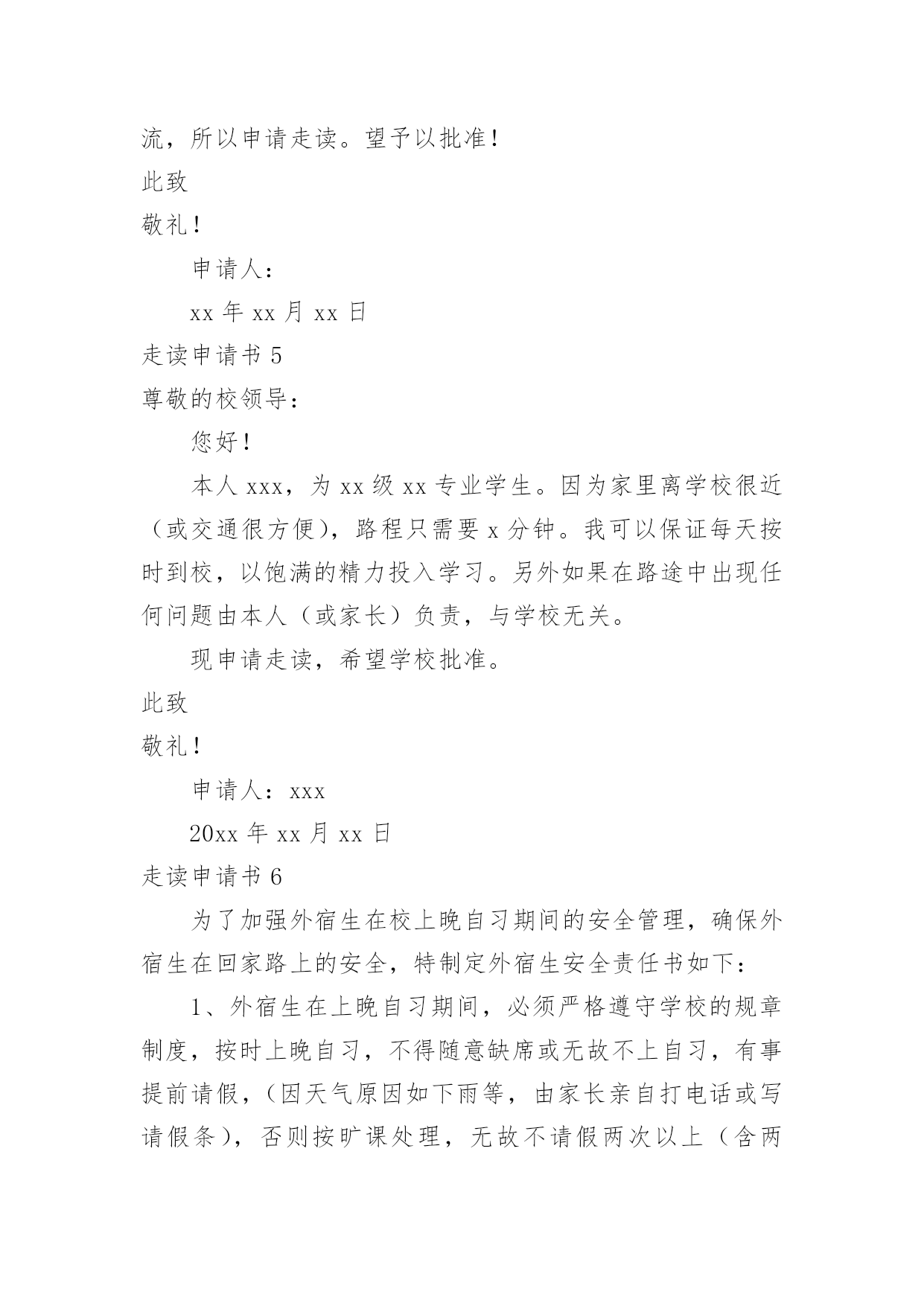 流，所以申请走读。望予以批准！

此致

敬礼！

申请人：

xx 年 xx 月 xx 日

走读申请书 5

尊敬的校领导：

您好！

本人 xxx，为 xx 级 xx 专业学生。因为家里离学校很近（或交通很方便），路程只需要 x 分钟。我可以保证每天按时到校，以饱满的精力投入学习。另外如果在路途中出现任何问题由本人（或家长）负责，与学校无关。

现申请走读，希望学校批准。

此致

敬礼！

申请人：xxx

20xx 年 xx 月 xx 日

走读申请书 6

为了加强外宿生在校上晚自习期间的安全管理，确保外宿生在回家路上的安全，特制定外宿生安全责任书如下：

1、外宿生在上晚自习期间，必须严格遵守学校的规章制度，按时上晚自习，不得随意缺席或无故不上自习，有事提前请假，(因天气原因如下雨等，由家长亲自打电话或写请假条)，否则按旷课处理，无故不请假两次以上（含两